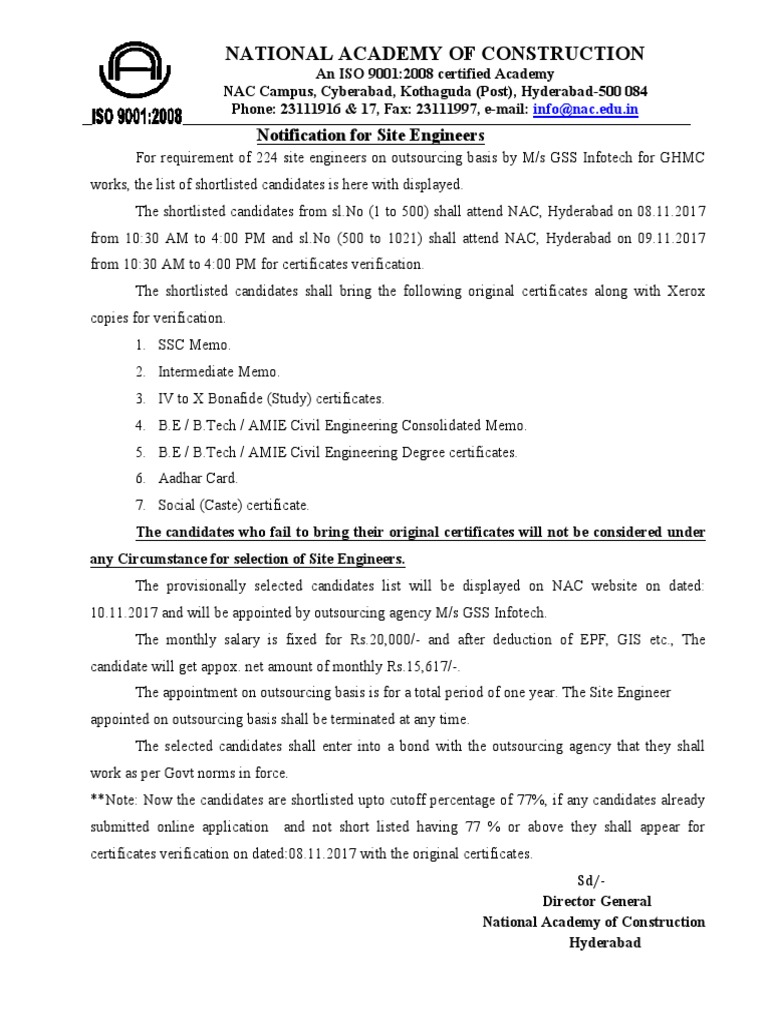 ISO 9001:2008

NATIONAL ACADEMY OF CONSTRUCTION
An ISO 9001:2008 certified Academy
NAC Campus, Cyberabad, Kothaguda (Post), Hyderabad-500 084
Phone: 23111916 & 17, Fax: 23111997, e-mail: info@nac.edu.in

Notification for Site Engineers

For requirement of 224 site engineers on outsourcing basis by M/s GSS Infotech for GHMC works, the list of shortlisted candidates is here with displayed.

The shortlisted candidates from sl.No (1 to 500) shall attend NAC, Hyderabad on 08.11.2017 from 10:30 AM to 4:00 PM and sl.No (500 to 1021) shall attend NAC, Hyderabad on 09.11.2017 from 10:30 AM to 4:00 PM for certificates verification.

The shortlisted candidates shall bring the following original certificates along with Xerox copies for verification.

1. SSC Memo.
2. Intermediate Memo.
3. IV to X Bonafide (Study) certificates.
4. B.E / B.Tech / AMIE Civil Engineering Consolidated Memo.
5. B.E / B.Tech / AMIE Civil Engineering Degree certificates.
6. Aadhar Card.
7. Social (Caste) certificate.

The candidates who fail to bring their original certificates will not be considered under any Circumstance for selection of Site Engineers.

The provisionally selected candidates list will be displayed on NAC website on dated: 10.11.2017 and will be appointed by outsourcing agency M/s GSS Infotech.

The monthly salary is fixed for Rs.20,000/- and after deduction of EPF, GIS etc., The candidate will get appox. net amount of monthly Rs.15,617/-.

The appointment on outsourcing basis is for a total period of one year. The Site Engineer appointed on outsourcing basis shall be terminated at any time.

The selected candidates shall enter into a bond with the outsourcing agency that they shall work as per Govt norms in force.

**Note: Now the candidates are shortlisted upto cutoff percentage of 77%, if any candidates already submitted online application and not short listed having 77 % or above they shall appear for certificates verification on dated:08.11.2017 with the original certificates.

Sd/-
Director General
National Academy of Construction
Hyderabad